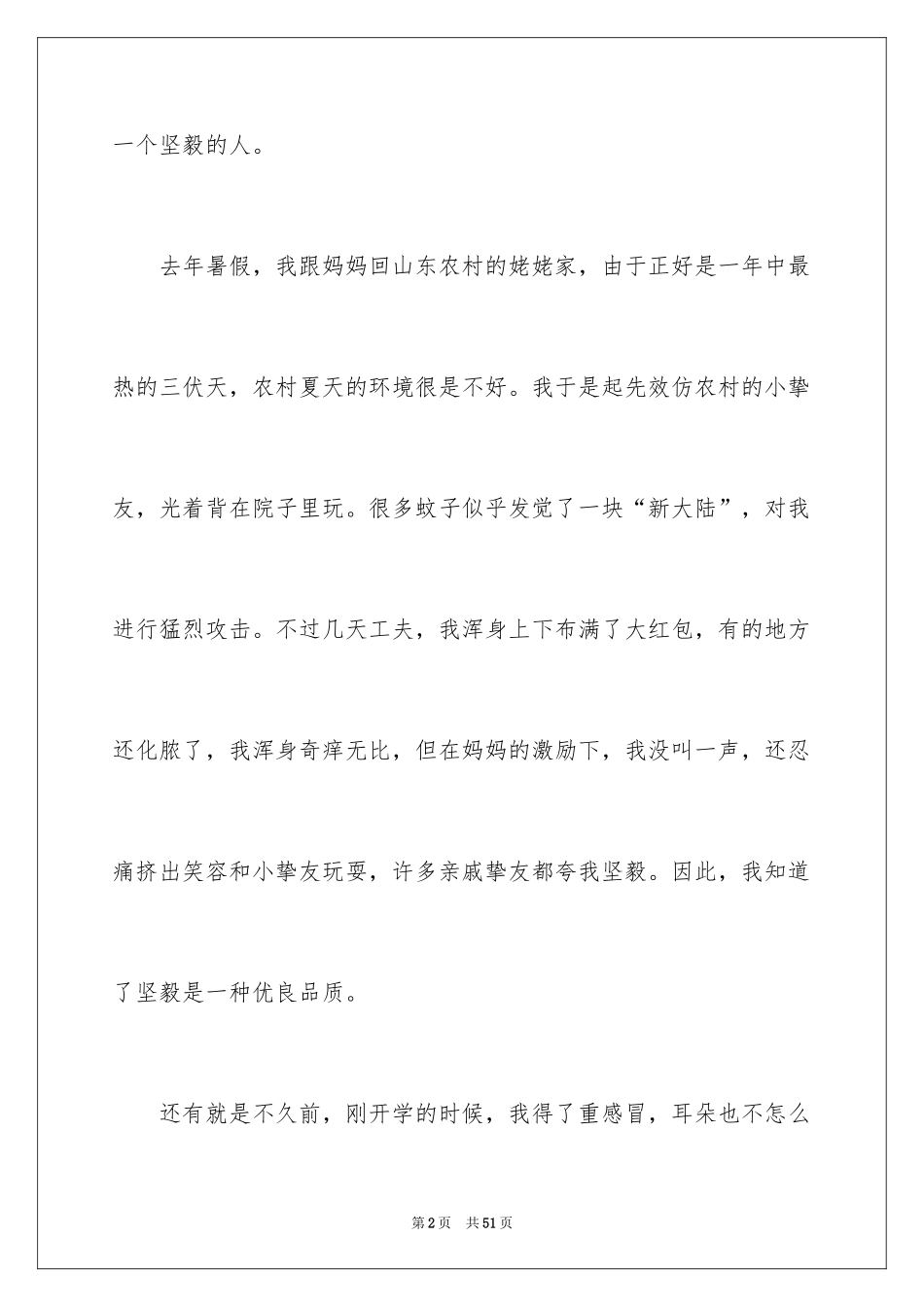 一个坚毅的人。

去年暑假，我跟妈妈回山东农村的姥姥家，由于正好是一年中最热的三伏天，农村夏天的环境很是不好。我于是起先效仿农村的小挚友，光着背在院子里玩。很多蚊子似乎发觉了一块“新大陆”，对我进行猛烈攻击。不过几天工夫，我浑身上下布满了大红包，有的地方还化脓了，我浑身奇痒无比，但在妈妈的激励下，我没叫一声，还忍痛挤出笑容和小挚友玩耍，许多亲戚挚友都夸我坚毅。因此，我知道了坚毅是一种优良品质。

还有就是不久前，刚开学的时候，我得了重感冒，耳朵也不怎么

第2页 共51页